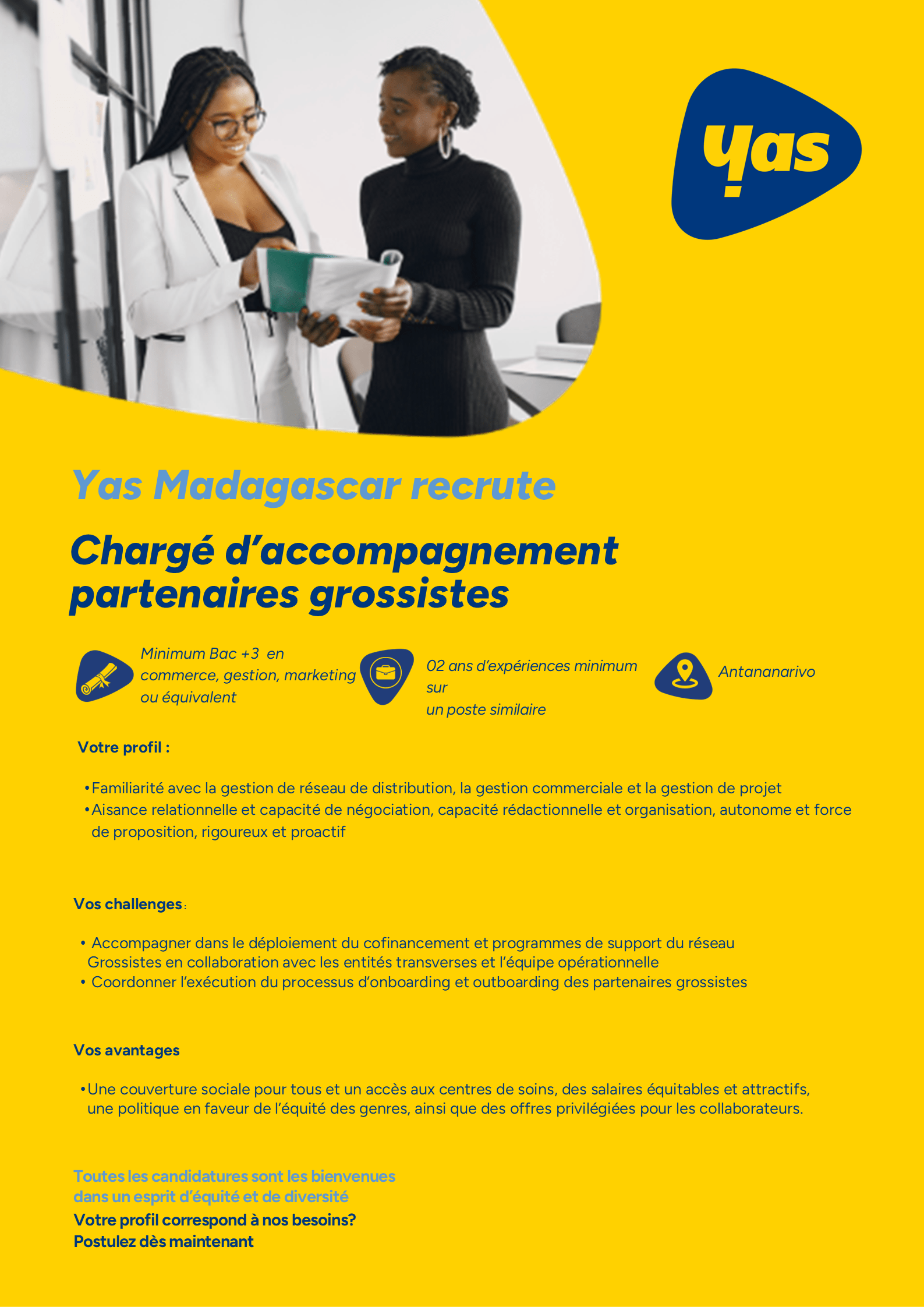 yas

Yas Madagascar recrute

Chargé d'accompagnement partenaires grossistes

Minimum Bac +3 en commerce, gestion, marketing ou équivalent

02 ans d'expériences minimum sur un poste similaire

Antananarivo

Votre profil :

• Familiarité avec la gestion de réseau de distribution, la gestion commerciale et la gestion de projet
• Aisance relationnelle et capacité de négociation, capacité rédactionnelle et organisation, autonome et force de proposition, rigoureux et proactif

Vos challenges :

• Accompagner dans le déploiement du cofinancement et programmes de support du réseau Grossistes en collaboration avec les entités transverses et l'équipe opérationnelle
• Coordonner l'exécution du processus d'onboarding et outboarding des partenaires grossistes

Vos avantages

• Une couverture sociale pour tous et un accès aux centres de soins, des salaires équitables et attractifs, une politique en faveur de l'équité des genres, ainsi que des offres privilégiées pour les collaborateurs.

Toutes les candidatures sont les bienvenues dans un esprit d'équité et de diversité
Votre profil correspond à nos besoins?
Postulez dès maintenant